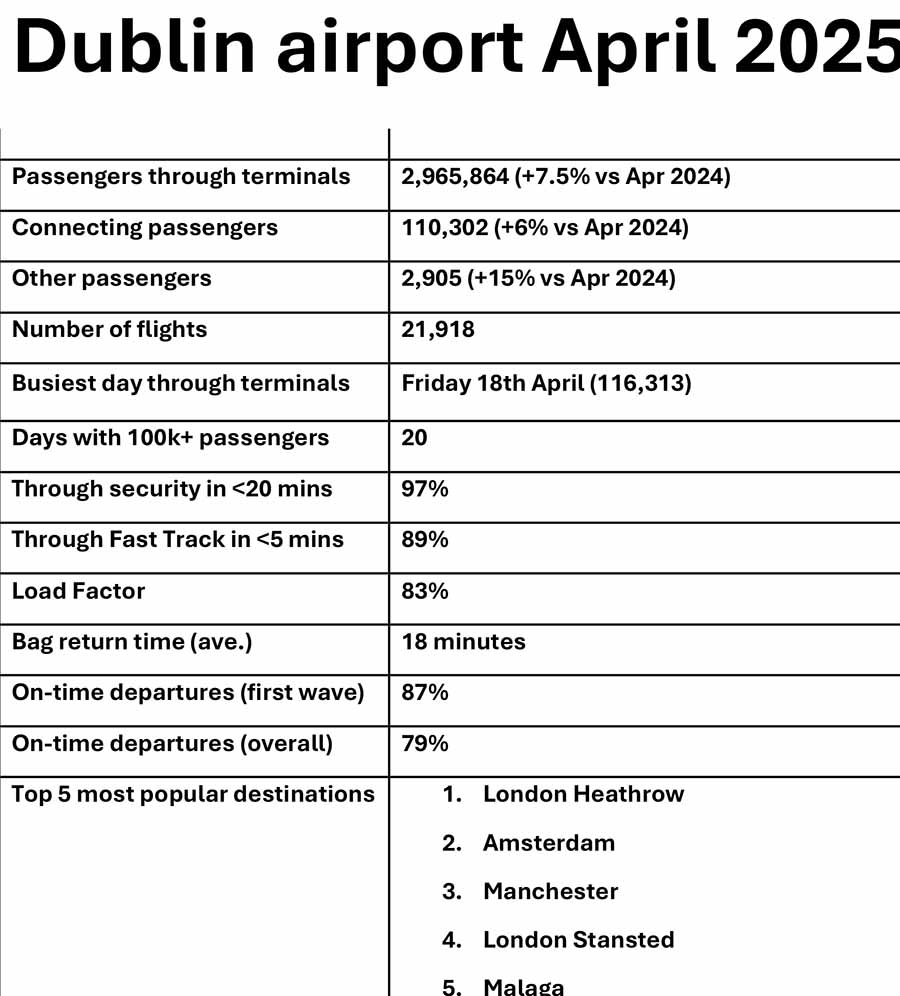 Dublin airport April 2025

| | |
|---|---|
| Passengers through terminals | 2,965,864 (+7.5% vs Apr 2024) |
| Connecting passengers | 110,302 (+6% vs Apr 2024) |
| Other passengers | 2,905 (+15% vs Apr 2024) |
| Number of flights | 21,918 |
| Busiest day through terminals | Friday 18th April (116,313) |
| Days with 100k+ passengers | 20 |
| Through security in <20 mins | 97% |
| Through Fast Track in <5 mins | 89% |
| Load Factor | 83% |
| Bag return time (ave.) | 18 minutes |
| On-time departures (first wave) | 87% |
| On-time departures (overall) | 79% |
| Top 5 most popular destinations | 1. London Heathrow 2. Amsterdam 3. Manchester 4. London Stansted 5. Malaga |